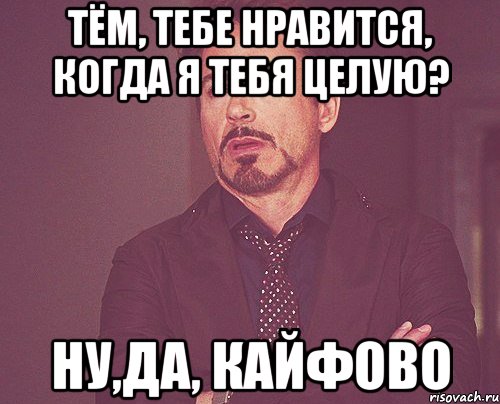 ТЁМ, ТЕБЕ НРАВИТСЯ, КОГДА Я ТЕБЯ ЦЕЛУЮ?

НУ,ДА, КАЙФОВО

risovach.ru